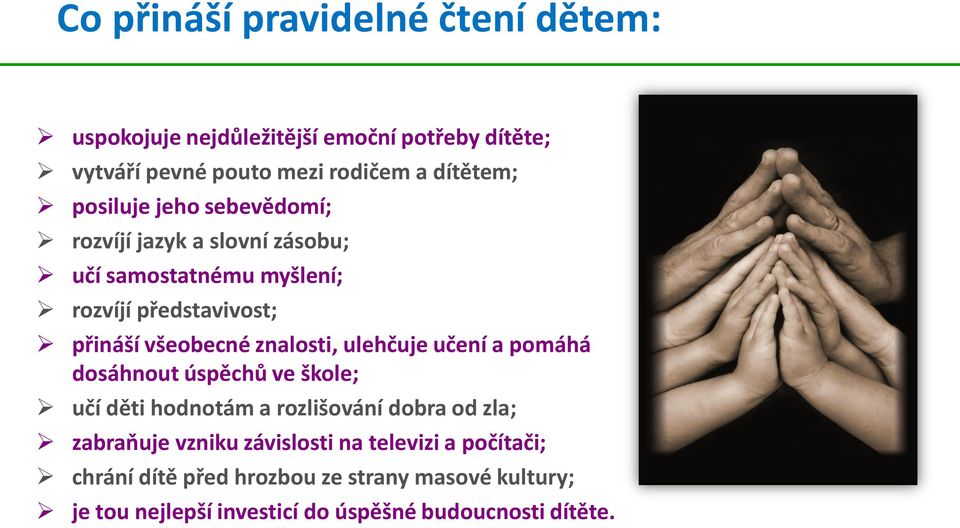 Co přináší pravidelné čtení dětem:

➢ uspokojuje nejdůležitější emoční potřeby dítěte;
➢ vytváří pevné pouto mezi rodičem a dítětem;
➢ posiluje jeho sebevědomí;
➢ rozvíjí jazyk a slovní zásobu;
➢ učí samostatnému myšlení;
➢ rozvíjí představivost;
➢ přináší všeobecné znalosti, ulehčuje učení a pomáhá dosáhnout úspěchů ve škole;
➢ učí děti hodnotám a rozlišování dobra od zla;
➢ zabraňuje vzniku závislosti na televizi a počítači;
➢ chrání dítě před hrozbou ze strany masové kultury;
➢ je tou nejlepší investicí do úspěšné budoucnosti dítěte.